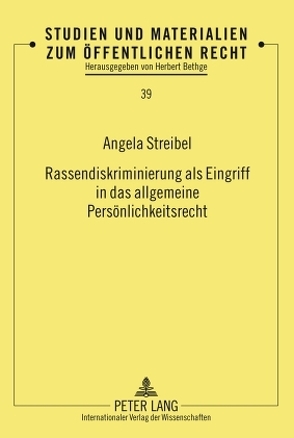 STUDIEN UND MATERIALIEN ZUM ÖFFENTLICHEN RECHT
Herausgegeben von Herbert Bethge

39

Angela Streibel

Rassendiskriminierung als Eingriff in das allgemeine Persönlichkeitsrecht

PETER LANG
Internationaler Verlag der Wissenschaften